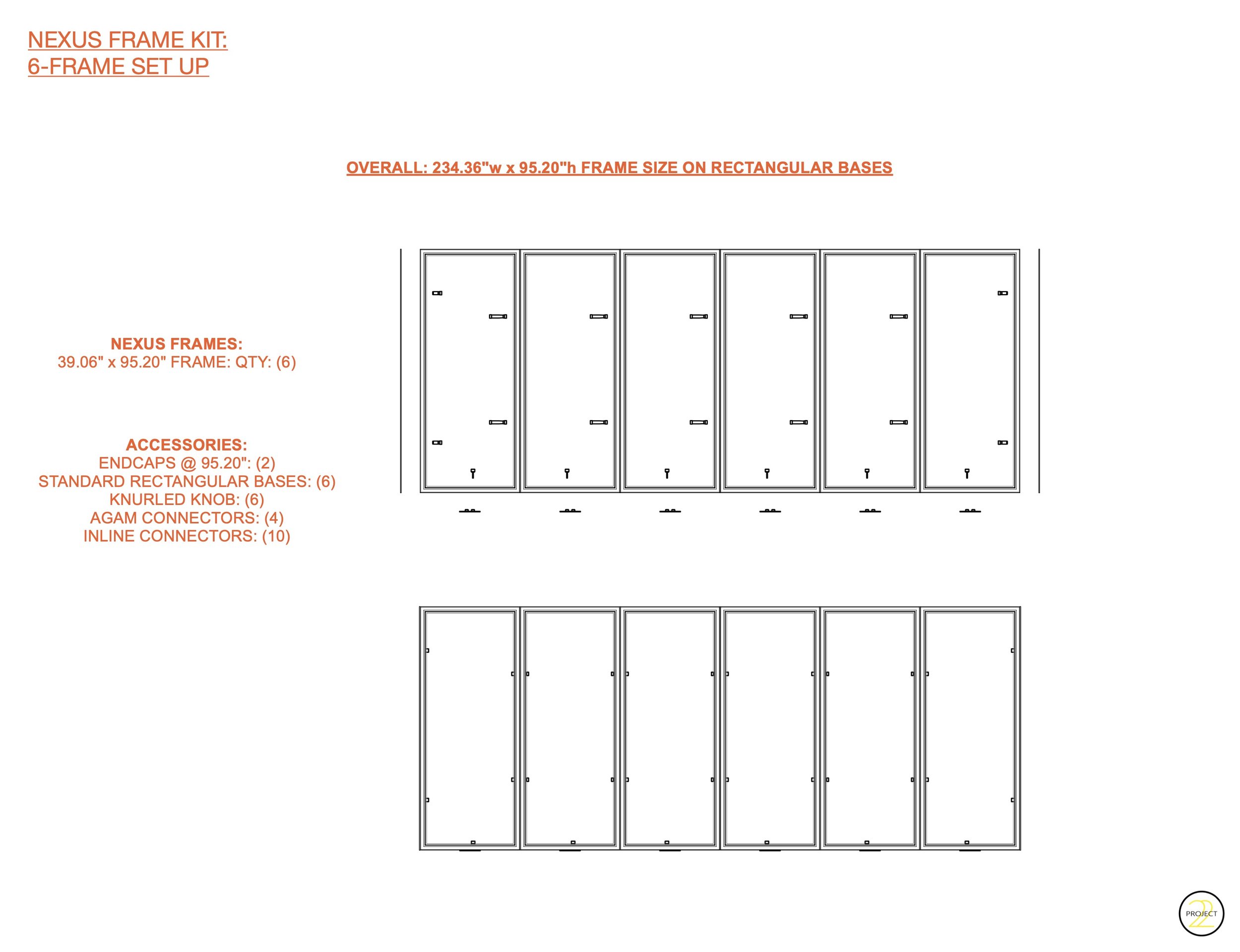 NEXUS FRAME KIT:
6-FRAME SET UP

OVERALL: 234.36"w x 95.20"h FRAME SIZE ON RECTANGULAR BASES

NEXUS FRAMES:
39.06" x 95.20" FRAME: QTY: (6)

ACCESSORIES:
ENDCAPS @ 95.20": (2)
STANDARD RECTANGULAR BASES: (6)
KNURLED KNOB: (6)
AGAM CONNECTORS: (4)
INLINE CONNECTORS: (10)

PROJECT 22